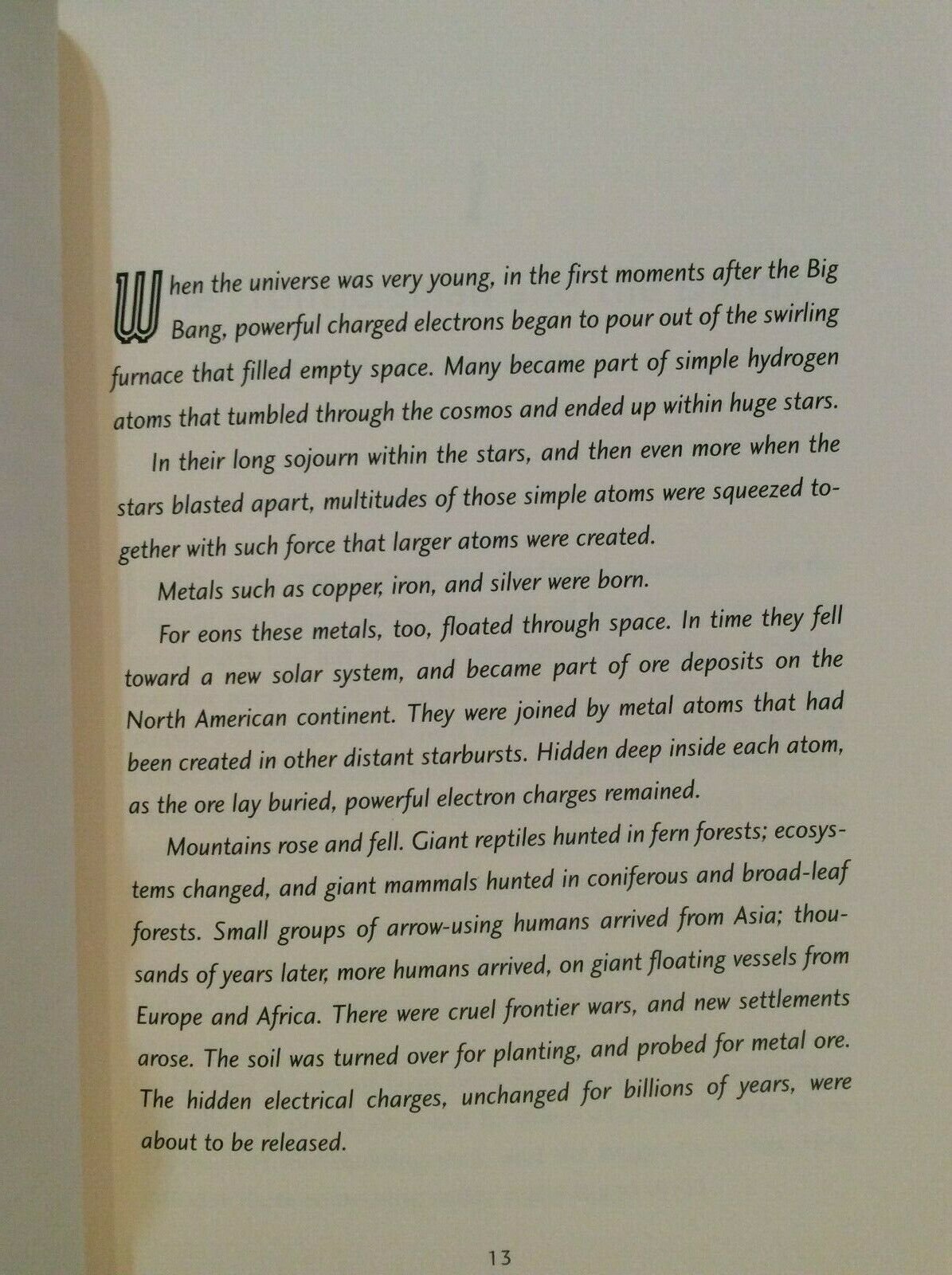 When the universe was very young, in the first moments after the Big Bang, powerful charged electrons began to pour out of the swirling furnace that filled empty space. Many became part of simple hydrogen atoms that tumbled through the cosmos and ended up within huge stars.

In their long sojourn within the stars, and then even more when the stars blasted apart, multitudes of those simple atoms were squeezed together with such force that larger atoms were created.

Metals such as copper, iron, and silver were born.

For eons these metals, too, floated through space. In time they fell toward a new solar system, and became part of ore deposits on the North American continent. They were joined by metal atoms that had been created in other distant starbursts. Hidden deep inside each atom, as the ore lay buried, powerful electron charges remained.

Mountains rose and fell. Giant reptiles hunted in fern forests; ecosystems changed, and giant mammals hunted in coniferous and broad-leaf forests. Small groups of arrow-using humans arrived from Asia; thousands of years later, more humans arrived, on giant floating vessels from Europe and Africa. There were cruel frontier wars, and new settlements arose. The soil was turned over for planting, and probed for metal ore. The hidden electrical charges, unchanged for billions of years, were about to be released.

13